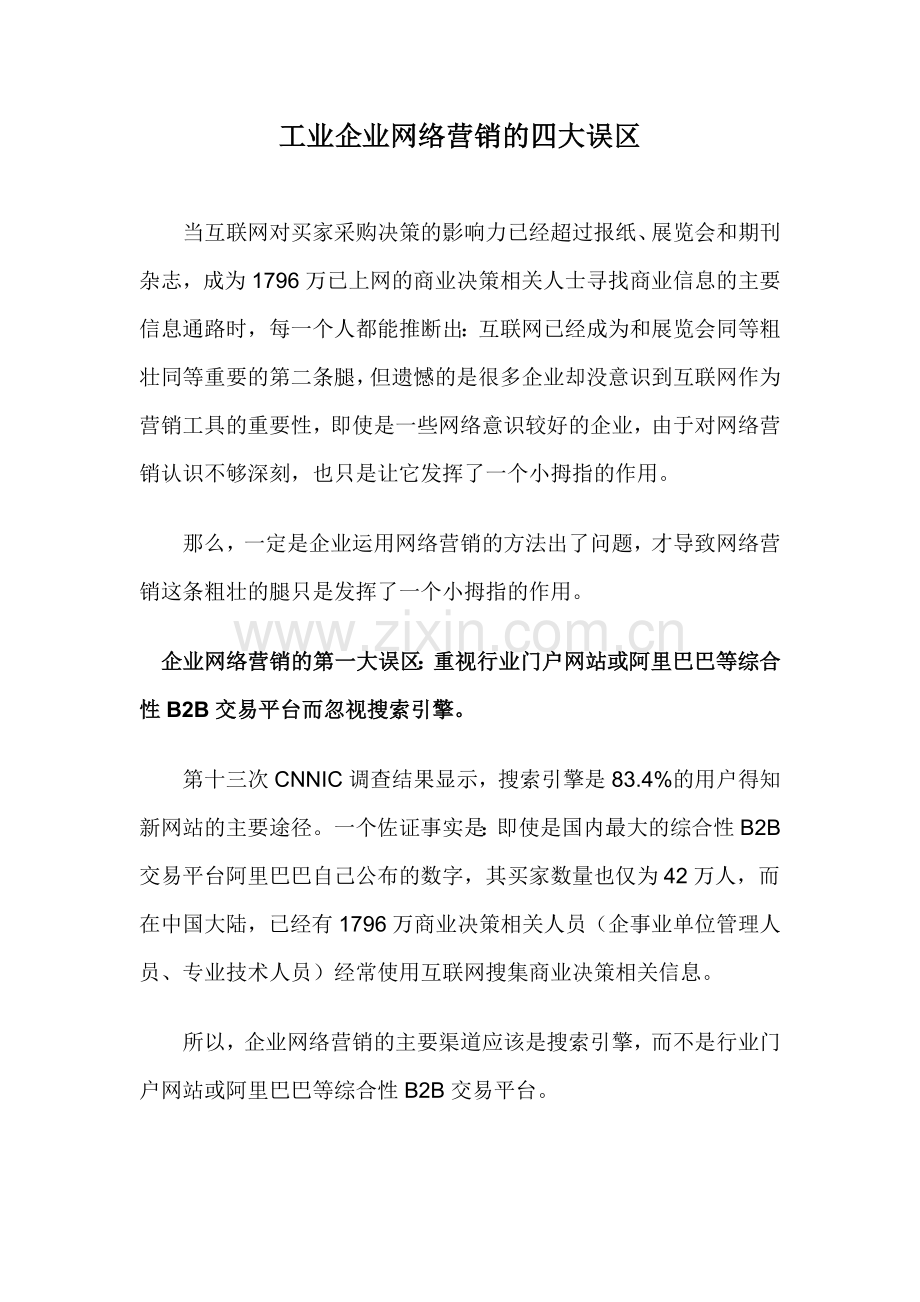 工业企业网络营销的四大误区

当互联网对买家采购决策的影响力已经超过报纸、展览会和期刊杂志，成为1796万已上网的商业决策相关人士寻找商业信息的主要信息通路时，每一个人都能推断出：互联网已经成为和展览会同等粗壮同等重要的第二条腿，但遗憾的是很多企业却没意识到互联网作为营销工具的重要性，即使是一些网络意识较好的企业，由于对网络营销认识不够深刻，也只是让它发挥了一个小拇指的作用。

那么，一定是企业运用网络营销的方法出了问题，才导致网络营销这条粗壮的腿只是发挥了一个小拇指的作用。

www.zixin.com.cn

企业网络营销的第一大误区：重视行业门户网站或阿里巴巴等综合性B2B交易平台而忽视搜索引擎。

第十三次CNNIC调查结果显示，搜索引擎是83.4%的用户得知新网站的主要途径。一个佐证事实是：即使是国内最大的综合性B2B交易平台阿里巴巴自己公布的数字，其买家数量也仅为42万人，而在中国大陆，已经有1796万商业决策相关人员（企事业单位管理人员、专业技术人员）经常使用互联网搜集商业决策相关信息。

所以，企业网络营销的主要渠道应该是搜索引擎，而不是行业门户网站或阿里巴巴等综合性B2B交易平台。